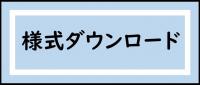 様式ダウンロード